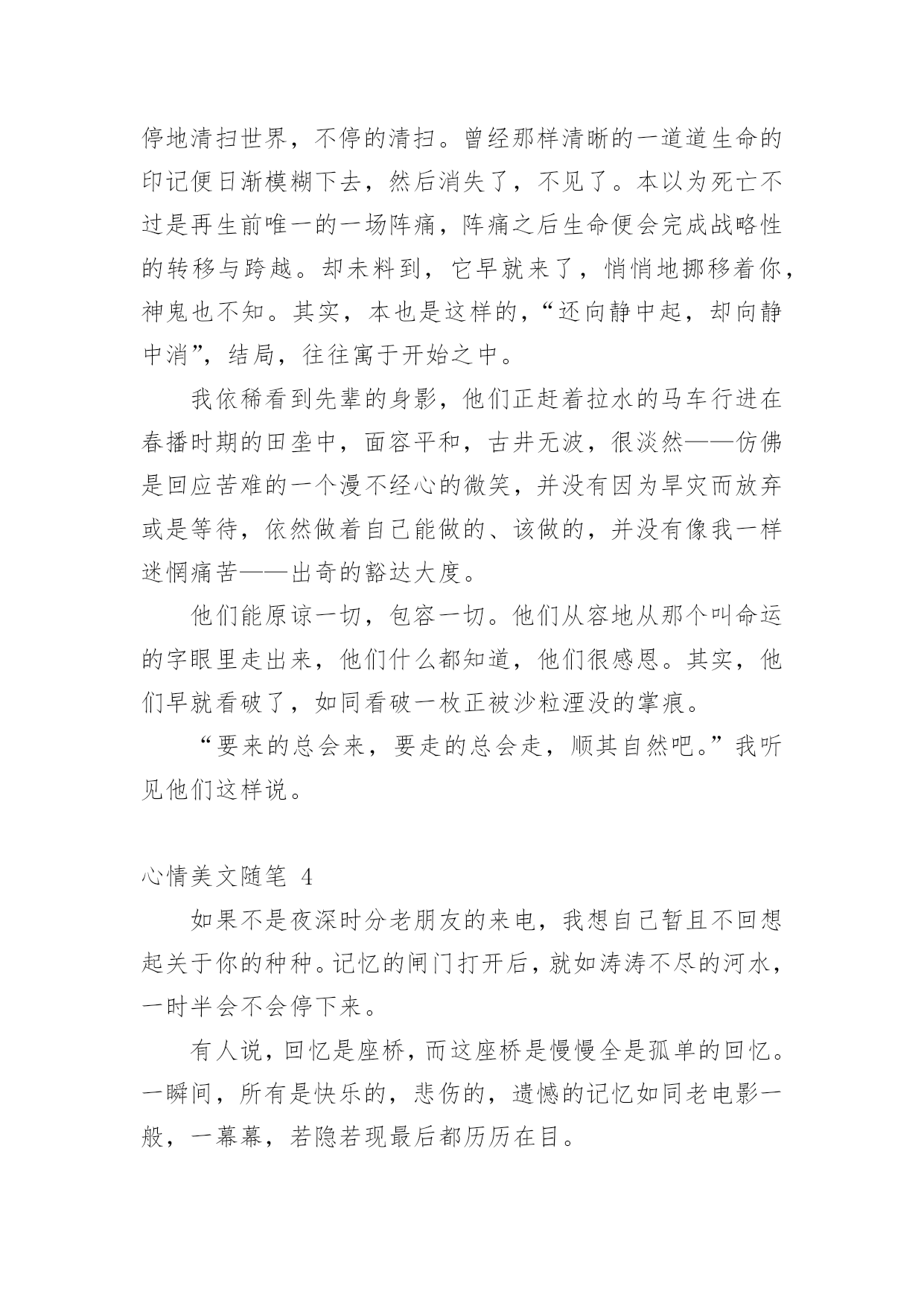 停地清扫世界，不停的清扫。曾经那样清晰的一道道生命的印记便日渐模糊下去，然后消失了，不见了。本以为死亡不过是再生前唯一的一场阵痛，阵痛之后生命便会完成战略性的转移与跨越。却未料到，它早就来了，悄悄地挪移着你，神鬼也不知。其实，本也是这样的，“还向静中起，却向静中消”，结局，往往寓于开始之中。

我依稀看到先辈的身影，他们正赶着拉水的马车行进在春播时期的田垄中，面容平和，古井无波，很淡然——仿佛是回应苦难的一个漫不经心的微笑，并没有因为旱灾而放弃或是等待，依然做着自己能做的、该做的，并没有像我一样迷惘痛苦——出奇的豁达大度。

他们能原谅一切，包容一切。他们从容地从那个叫命运的字眼里走出来，他们什么都知道，他们很感恩。其实，他们早就看破了，如同看破一枚正被沙粒湮没的掌痕。

“要来的总会来，要走的总会走，顺其自然吧。”我听见他们这样说。

心情美文随笔 4

如果不是夜深时分老朋友的来电，我想自己暂且不回想起关于你的种种。记忆的闸门打开后，就如涛涛不尽的河水，一时半会不会停下来。

有人说，回忆是座桥，而这座桥是慢慢全是孤单的回忆。一瞬间，所有是快乐的，悲伤的，遗憾的记忆如同老电影一般，一幕幕，若隐若现最后都历历在目。